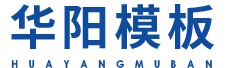 华阳模板

HUAYANGMUBAN